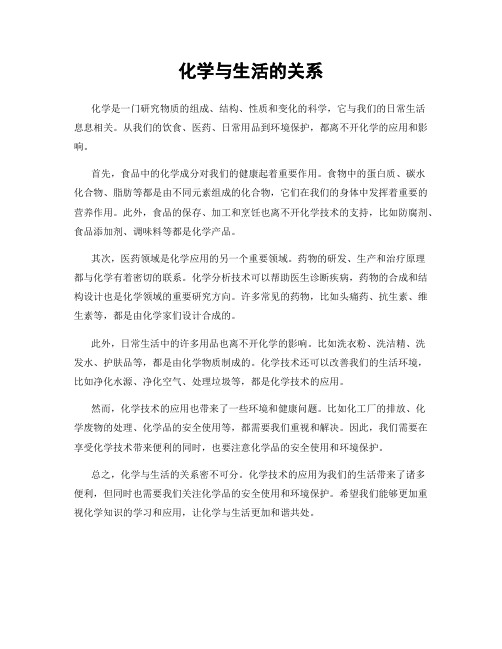 化学与生活的关系

化学是一门研究物质的组成、结构、性质和变化的科学，它与我们的日常生活息息相关。从我们的饮食、医药、日常用品到环境保护，都离不开化学的应用和影响。

首先，食品中的化学成分对我们的健康起着重要作用。食物中的蛋白质、碳水化合物、脂肪等都是由不同元素组成的化合物，它们在我们的身体中发挥着重要的营养作用。此外，食品的保存、加工和烹饪也离不开化学技术的支持，比如防腐剂、食品添加剂、调味料等都是化学产品。

其次，医药领域是化学应用的另一个重要领域。药物的研发、生产和治疗原理都与化学有着密切的联系。化学分析技术可以帮助医生诊断疾病，药物的合成和结构设计也是化学领域的重要研究方向。许多常见的药物，比如头痛药、抗生素、维生素等，都是由化学家们设计合成的。

此外，日常生活中的许多用品也离不开化学的影响。比如洗衣粉、洗洁精、洗发水、护肤品等，都是由化学物质制成的。化学技术还可以改善我们的生活环境，比如净化水源、净化空气、处理垃圾等，都是化学技术的应用。

然而，化学技术的应用也带来了一些环境和健康问题。比如化工厂的排放、化学废物的处理、化学品的安全使用等，都需要我们重视和解决。因此，我们需要在享受化学技术带来便利的同时，也要注意化学品的安全使用和环境保护。

总之，化学与生活的关系密不可分。化学技术的应用为我们的生活带来了诸多便利，但同时也需要我们关注化学品的安全使用和环境保护。希望我们能够更加重视化学知识的学习和应用，让化学与生活更加和谐共处。